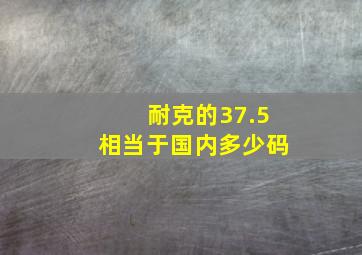 耐克的37.5
相当于国内多少码